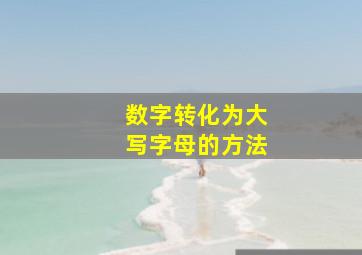 数字转化为大写字母的方法